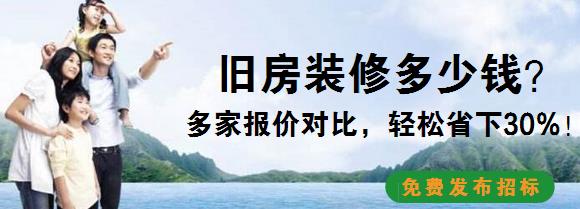 旧房装修多少钱?

多家报价对比，轻松省下30%!

免费发布招标